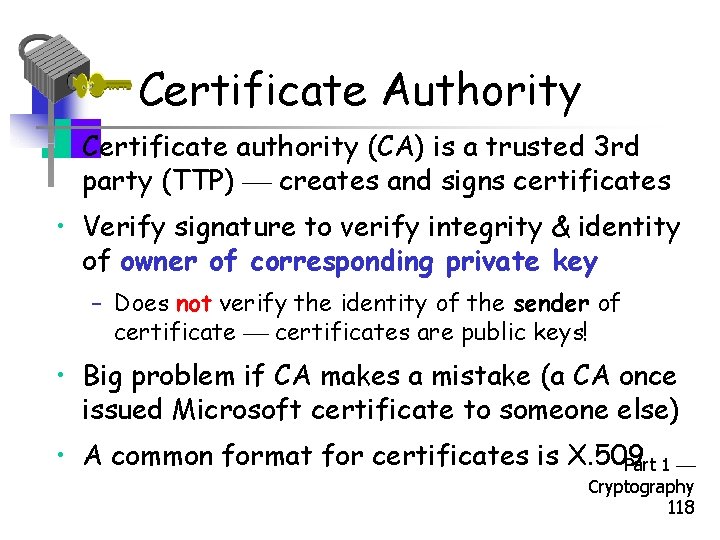 Certificate Authority

• Certificate authority (CA) is a trusted 3rd party (TTP) — creates and signs certificates

• Verify signature to verify integrity & identity of owner of corresponding private key

– Does not verify the identity of the sender of certificate — certificates are public keys!

• Big problem if CA makes a mistake (a CA once issued Microsoft certificate to someone else)

• A common format for certificates is X.509

Part 1 — Cryptography 118